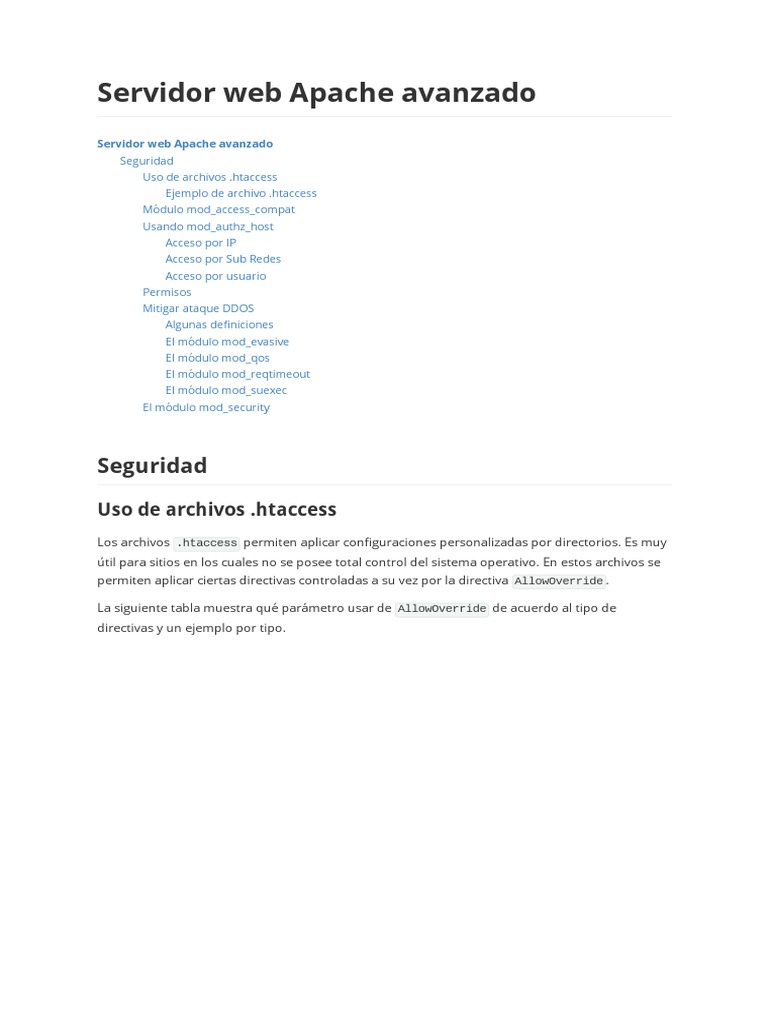 Servidor web Apache avanzado

Servidor web Apache avanzado
Seguridad
Uso de archivos .htaccess
Ejemplo de archivo .htaccess
Módulo mod_access_compat
Usando mod_authz_host
Acceso por IP
Acceso por Sub Redes
Acceso por usuario
Permisos
Mitigar ataque DDOS
Algunas definiciones
El módulo mod_evasive
El módulo mod_qos
El módulo mod_reqtimeout
El módulo mod_suexec
El módulo mod_security

Seguridad

Uso de archivos .htaccess

Los archivos .htaccess permiten aplicar configuraciones personalizadas por directorios. Es muy útil para sitios en los cuales no se posee total control del sistema operativo. En estos archivos se permiten aplicar ciertas directivas controladas a su vez por la directiva AllowOverride.

La siguiente tabla muestra qué parámetro usar de AllowOverride de acuerdo al tipo de directivas y un ejemplo por tipo.